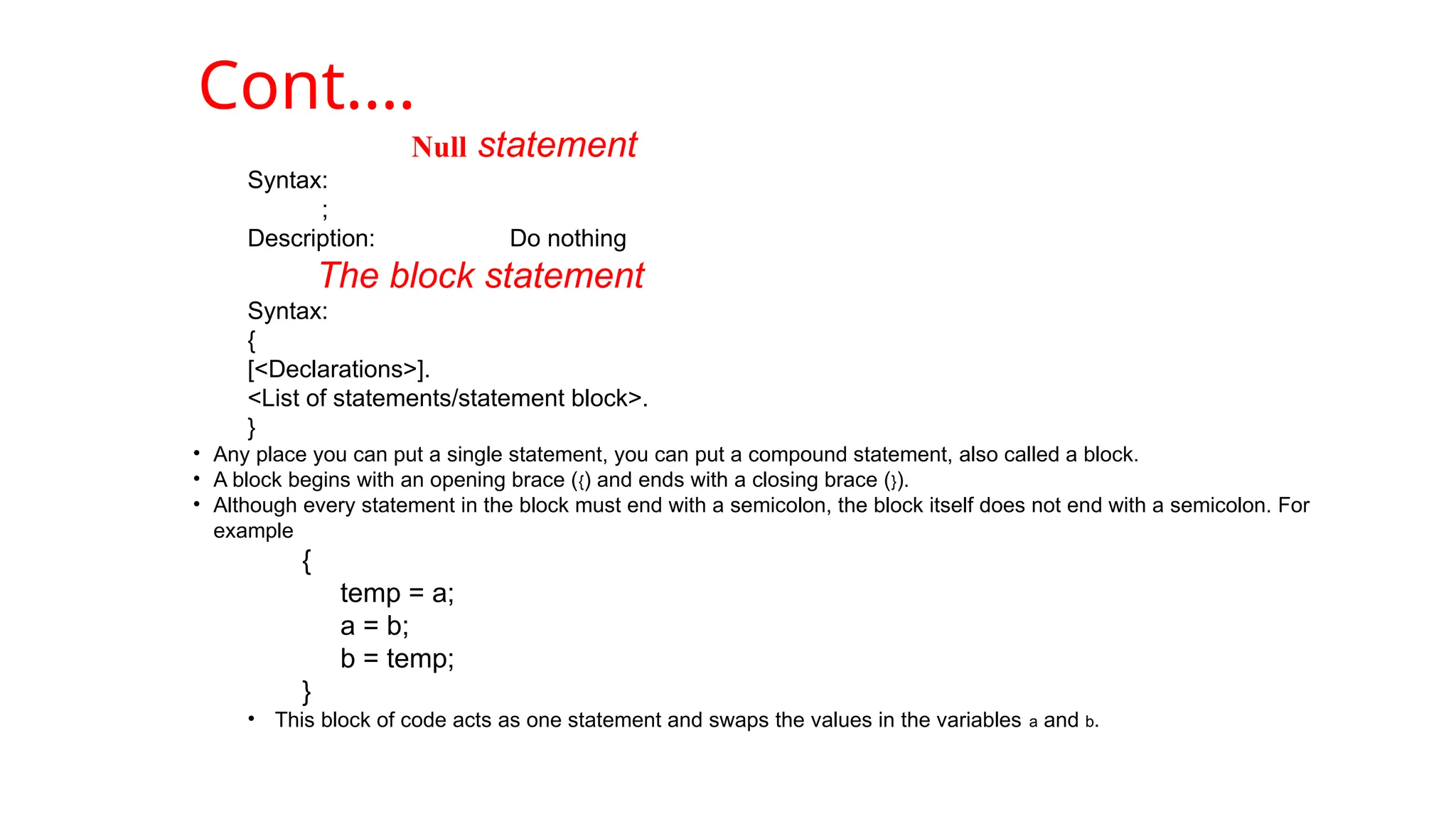 Cont….

Null statement

Syntax:
;
Description: Do nothing

The block statement

Syntax:
{
[<Declarations>].
<List of statements/statement block>.
}

• Any place you can put a single statement, you can put a compound statement, also called a block.
• A block begins with an opening brace ({) and ends with a closing brace (}).
• Although every statement in the block must end with a semicolon, the block itself does not end with a semicolon. For example

{
temp = a;
a = b;
b = temp;
}

• This block of code acts as one statement and swaps the values in the variables a and b.